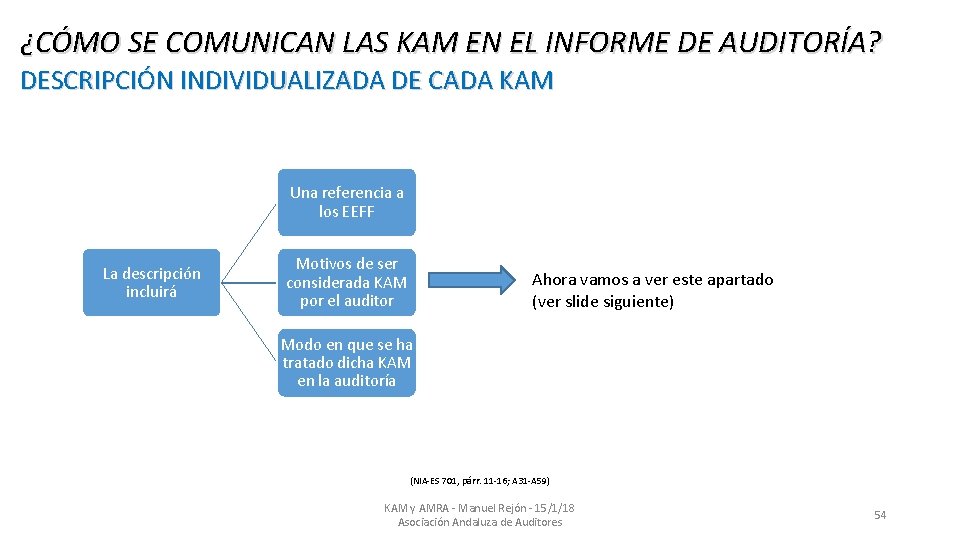 ¿CÓMO SE COMUNICAN LAS KAM EN EL INFORME DE AUDITORÍA?
DESCRIPCIÓN INDIVIDUALIZADA DE CADA KAM

La descripción incluirá

Una referencia a los EEFF

Motivos de ser considerada KAM por el auditor

Modo en que se ha tratado dicha KAM en la auditoría

Ahora vamos a ver este apartado (ver slide siguiente)

(NIA-ES 701, párr. 11-16; A31-A59)

KAM y AMRA - Manuel Rejón - 15/1/18
Asociación Andaluza de Auditores

54